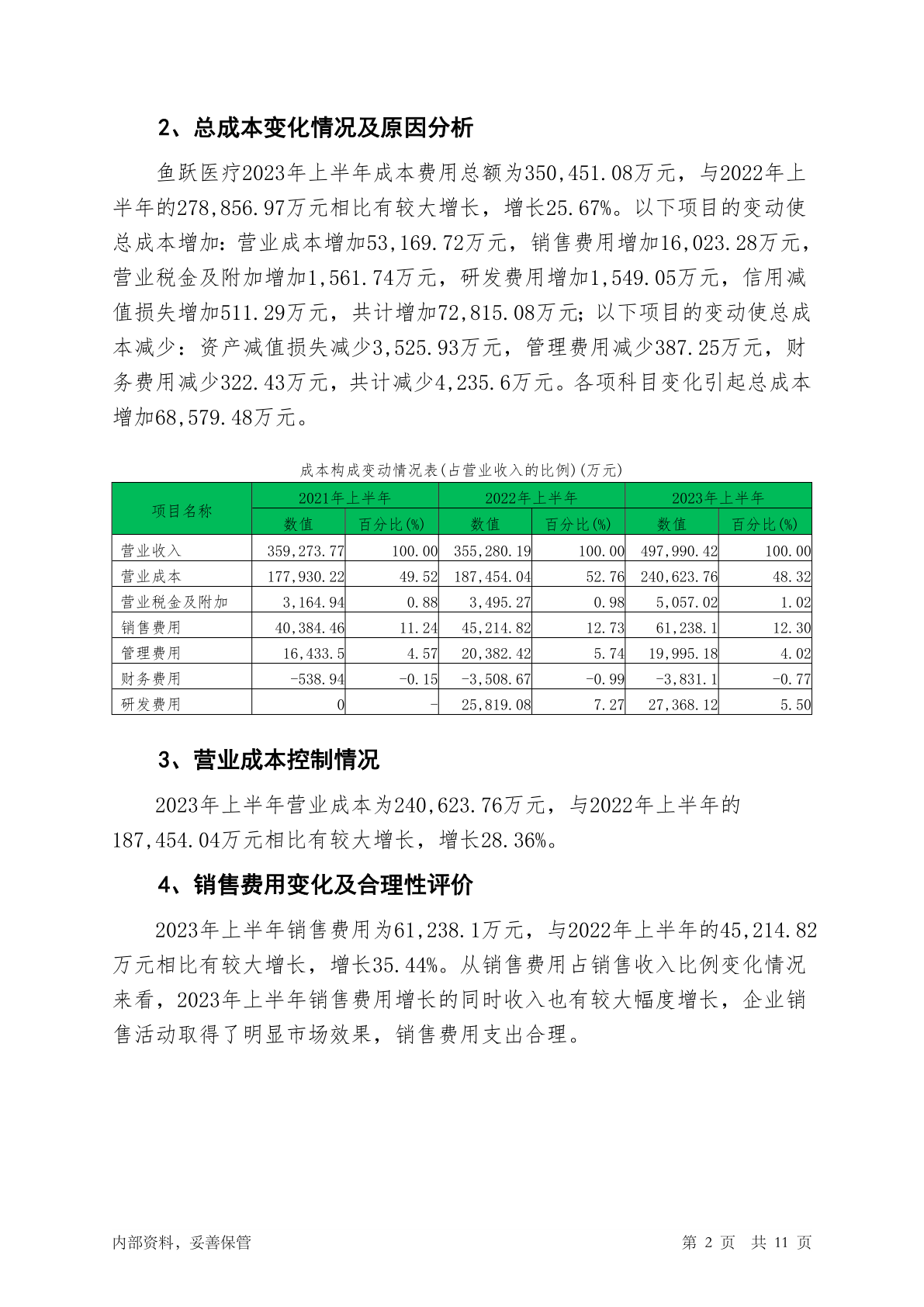 2、总成本变化情况及原因分析

鱼跃医疗2023年上半年成本费用总额为350,451.08万元，与2022年上半年的278,856.97万元相比有较大增长，增长25.67%。以下项目的变动使总成本增加：营业成本增加53,169.72万元，销售费用增加16,023.28万元，营业税金及附加增加1,561.74万元，研发费用增加1,549.05万元，信用减值损失增加511.29万元，共计增加72,815.08万元；以下项目的变动使总成本减少：资产减值损失减少3,525.93万元，管理费用减少387.25万元，财务费用减少322.43万元，共计减少4,235.6万元。各项科目变化引起总成本增加68,579.48万元。

成本构成变动情况表(占营业收入的比例)(万元)

| 项目名称 | 2021年上半年 数值 | 2021年上半年 百分比(%) | 2022年上半年 数值 | 2022年上半年 百分比(%) | 2023年上半年 数值 | 2023年上半年 百分比(%) |
|---|---|---|---|---|---|---|
| 营业收入 | 359,273.77 | 100.00 | 355,280.19 | 100.00 | 497,990.42 | 100.00 |
| 营业成本 | 177,930.22 | 49.52 | 187,454.04 | 52.76 | 240,623.76 | 48.32 |
| 营业税金及附加 | 3,164.94 | 0.88 | 3,495.27 | 0.98 | 5,057.02 | 1.02 |
| 销售费用 | 40,384.46 | 11.24 | 45,214.82 | 12.73 | 61,238.1 | 12.30 |
| 管理费用 | 16,433.5 | 4.57 | 20,382.42 | 5.74 | 19,995.18 | 4.02 |
| 财务费用 | -538.94 | -0.15 | -3,508.67 | -0.99 | -3,831.1 | -0.77 |
| 研发费用 | 0 | - | 25,819.08 | 7.27 | 27,368.12 | 5.50 |

3、营业成本控制情况

2023年上半年营业成本为240,623.76万元，与2022年上半年的187,454.04万元相比有较大增长，增长28.36%。

4、销售费用变化及合理性评价

2023年上半年销售费用为61,238.1万元，与2022年上半年的45,214.82万元相比有较大增长，增长35.44%。从销售费用占销售收入比例变化情况来看，2023年上半年销售费用增长的同时收入也有较大幅度增长，企业销售活动取得了明显市场效果，销售费用支出合理。

内部资料，妥善保管　　第 2 页　共 11 页